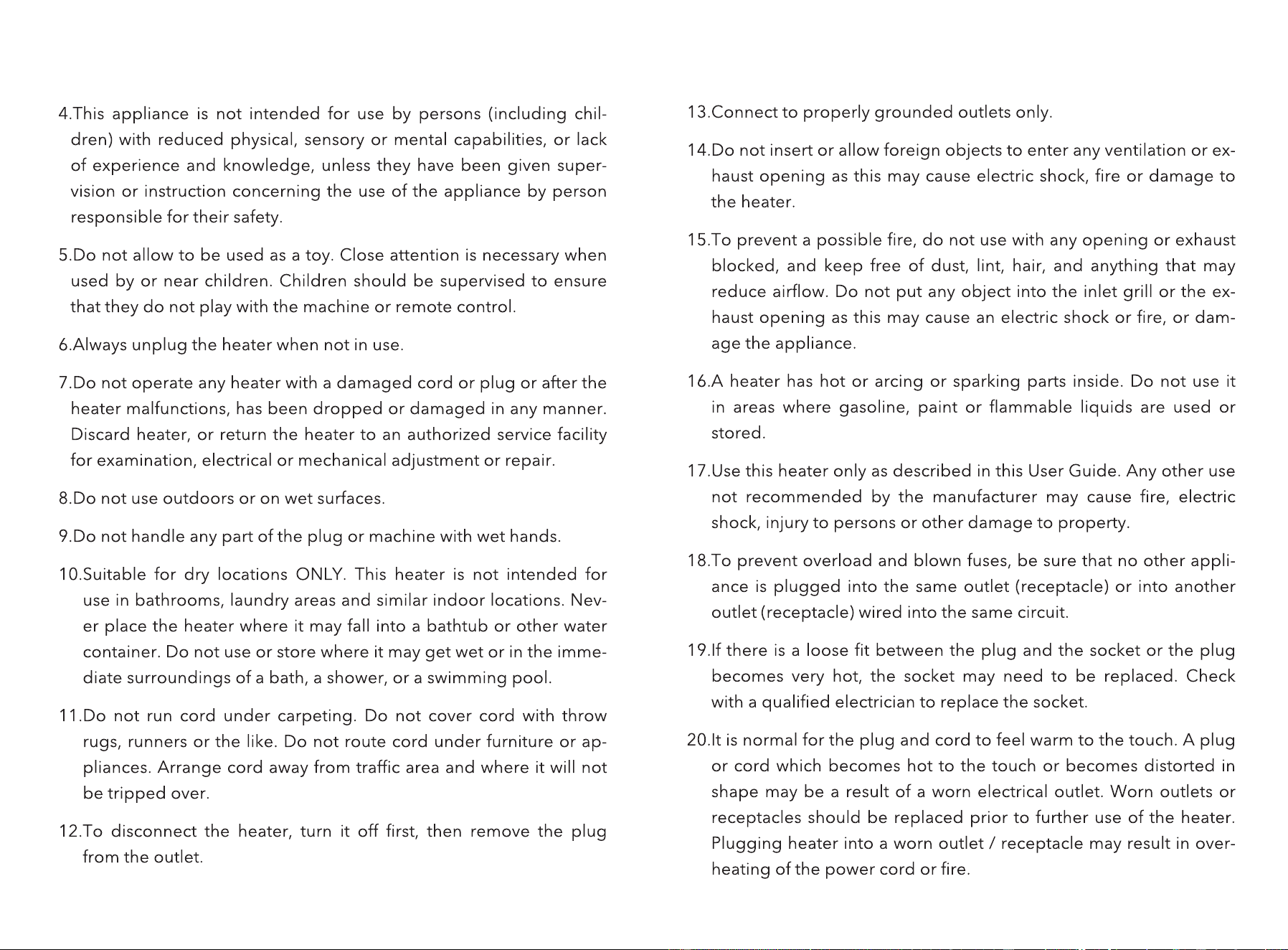 4.This appliance is not intended for use by persons (including children) with reduced physical, sensory or mental capabilities, or lack of experience and knowledge, unless they have been given supervision or instruction concerning the use of the appliance by person responsible for their safety.

5.Do not allow to be used as a toy. Close attention is necessary when used by or near children. Children should be supervised to ensure that they do not play with the machine or remote control.

6.Always unplug the heater when not in use.

7.Do not operate any heater with a damaged cord or plug or after the heater malfunctions, has been dropped or damaged in any manner. Discard heater, or return the heater to an authorized service facility for examination, electrical or mechanical adjustment or repair.

8.Do not use outdoors or on wet surfaces.

9.Do not handle any part of the plug or machine with wet hands.

10.Suitable for dry locations ONLY. This heater is not intended for use in bathrooms, laundry areas and similar indoor locations. Never place the heater where it may fall into a bathtub or other water container. Do not use or store where it may get wet or in the immediate surroundings of a bath, a shower, or a swimming pool.

11.Do not run cord under carpeting. Do not cover cord with throw rugs, runners or the like. Do not route cord under furniture or appliances. Arrange cord away from traffic area and where it will not be tripped over.

12.To disconnect the heater, turn it off first, then remove the plug from the outlet.

13.Connect to properly grounded outlets only.

14.Do not insert or allow foreign objects to enter any ventilation or exhaust opening as this may cause electric shock, fire or damage to the heater.

15.To prevent a possible fire, do not use with any opening or exhaust blocked, and keep free of dust, lint, hair, and anything that may reduce airflow. Do not put any object into the inlet grill or the exhaust opening as this may cause an electric shock or fire, or damage the appliance.

16.A heater has hot or arcing or sparking parts inside. Do not use it in areas where gasoline, paint or flammable liquids are used or stored.

17.Use this heater only as described in this User Guide. Any other use not recommended by the manufacturer may cause fire, electric shock, injury to persons or other damage to property.

18.To prevent overload and blown fuses, be sure that no other appliance is plugged into the same outlet (receptacle) or into another outlet (receptacle) wired into the same circuit.

19.If there is a loose fit between the plug and the socket or the plug becomes very hot, the socket may need to be replaced. Check with a qualified electrician to replace the socket.

20.It is normal for the plug and cord to feel warm to the touch. A plug or cord which becomes hot to the touch or becomes distorted in shape may be a result of a worn electrical outlet. Worn outlets or receptacles should be replaced prior to further use of the heater. Plugging heater into a worn outlet / receptacle may result in overheating of the power cord or fire.